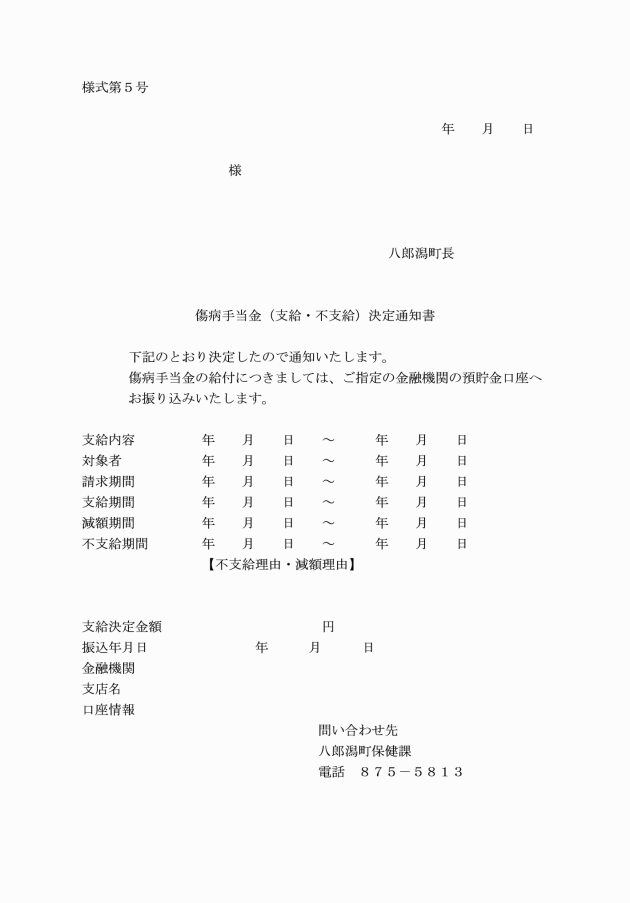 様式第５号

年　月　日

様

八郎潟町長

傷病手当金（支給・不支給）決定通知書

下記のとおり決定したので通知いたします。
傷病手当金の給付につきましては、ご指定の金融機関の預貯金口座へお振り込みいたします。

支給内容　年　月　日　～　年　月　日
対象者　年　月　日　～　年　月　日
請求期間　年　月　日　～　年　月　日
支給期間　年　月　日　～　年　月　日
減額期間　年　月　日　～　年　月　日
不支給期間　年　月　日　～　年　月　日
【不支給理由・減額理由】

支給決定金額　円
振込年月日　年　月　日
金融機関
支店名
口座情報

問い合わせ先
八郎潟町保健課
電話　８７５－５８１３